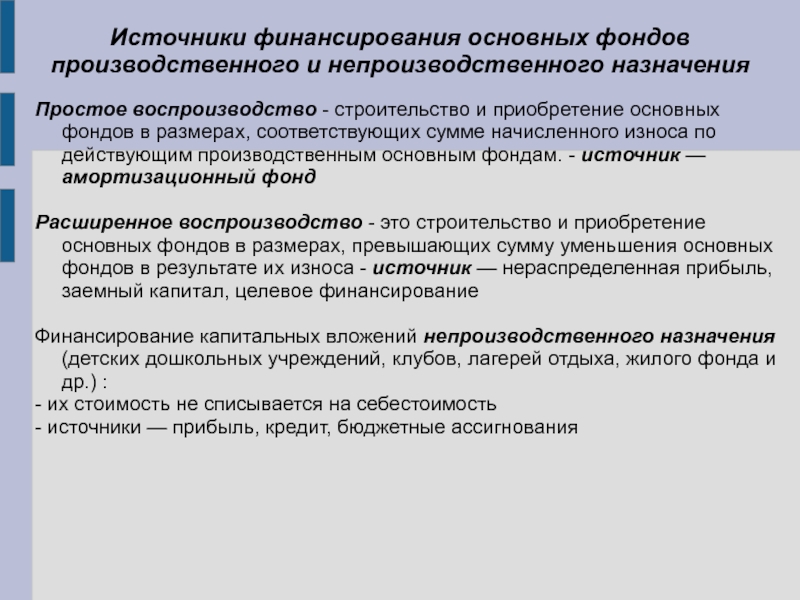 Источники финансирования основных фондов производственного и непроизводственного назначения

Простое воспроизводство - строительство и приобретение основных фондов в размерах, соответствующих сумме начисленного износа по действующим производственным основным фондам. - источник — амортизационный фонд

Расширенное воспроизводство - это строительство и приобретение основных фондов в размерах, превышающих сумму уменьшения основных фондов в результате их износа - источник — нераспределенная прибыль, заемный капитал, целевое финансирование

Финансирование капитальных вложений непроизводственного назначения (детских дошкольных учреждений, клубов, лагерей отдыха, жилого фонда и др.) :
- их стоимость не списывается на себестоимость
- источники — прибыль, кредит, бюджетные ассигнования